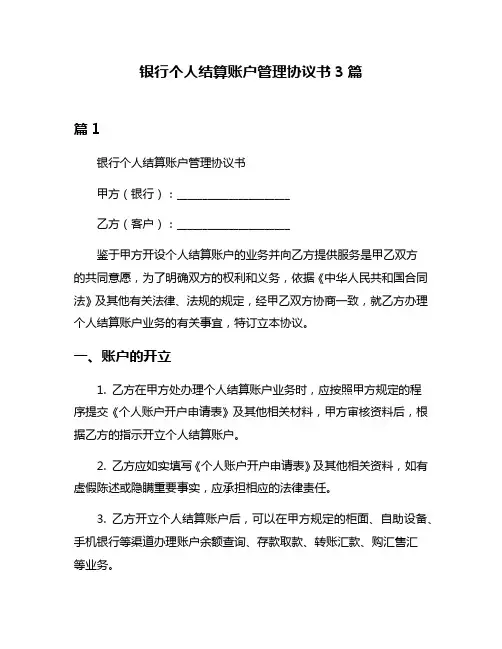 银行个人结算账户管理协议书 3 篇

篇 1

银行个人结算账户管理协议书

甲方（银行）：____________________

乙方（客户）：____________________

鉴于甲方开设个人结算账户的业务并向乙方提供服务是甲乙双方的共同意愿，为了明确双方的权利和义务，依据《中华人民共和国合同法》及其他有关法律、法规的规定，经甲乙双方协商一致，就乙方办理个人结算账户业务的有关事宜，特订立本协议。

一、账户的开立

1. 乙方在甲方处办理个人结算账户业务时，应按照甲方规定的程序提交《个人账户开户申请表》及其他相关材料，甲方审核资料后，根据乙方的指示开立个人结算账户。

2. 乙方应如实填写《个人账户开户申请表》及其他相关资料，如有虚假陈述或隐瞒重要事实，应承担相应的法律责任。

3. 乙方开立个人结算账户后，可以在甲方规定的柜面、自助设备、手机银行等渠道办理账户余额查询、存款取款、转账汇款、购汇售汇等业务。